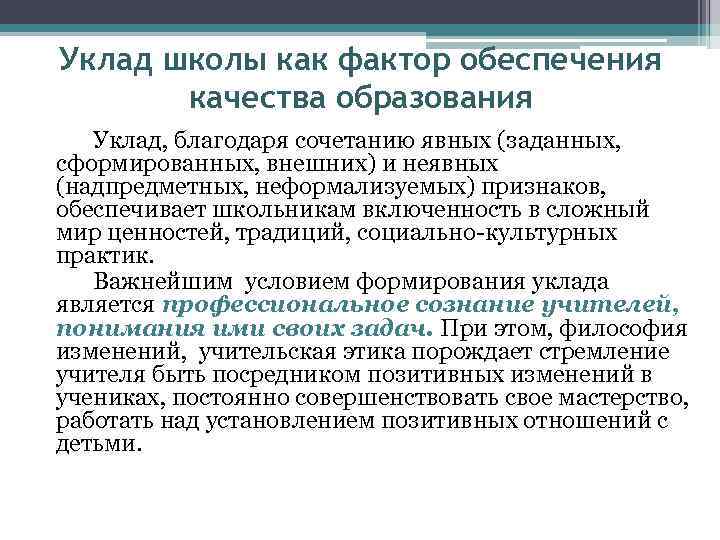 Уклад школы как фактор обеспечения качества образования

Уклад, благодаря сочетанию явных (заданных, сформированных, внешних) и неявных (надпредметных, неформализуемых) признаков, обеспечивает школьникам включенность в сложный мир ценностей, традиций, социально-культурных практик.

Важнейшим условием формирования уклада является профессиональное сознание учителей, понимания ими своих задач. При этом, философия изменений, учительская этика порождает стремление учителя быть посредником позитивных изменений в учениках, постоянно совершенствовать свое мастерство, работать над установлением позитивных отношений с детьми.